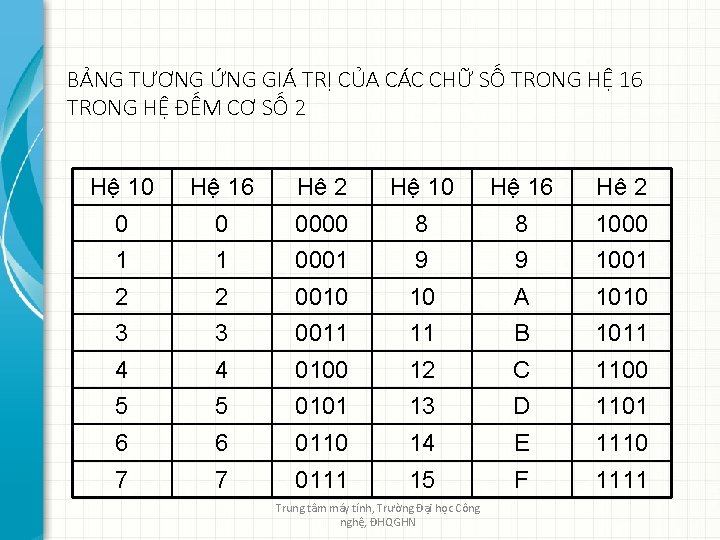 BẢNG TƯƠNG ỨNG GIÁ TRỊ CỦA CÁC CHỮ SỐ TRONG HỆ 16 TRONG HỆ ĐẾM CƠ SỐ 2

| Hệ 10 | Hệ 16 | Hê 2 | Hệ 10 | Hệ 16 | Hê 2 |
|---|---|---|---|---|---|
| 0 | 0 | 0000 | 8 | 8 | 1000 |
| 1 | 1 | 0001 | 9 | 9 | 1001 |
| 2 | 2 | 0010 | 10 | A | 1010 |
| 3 | 3 | 0011 | 11 | B | 1011 |
| 4 | 4 | 0100 | 12 | C | 1100 |
| 5 | 5 | 0101 | 13 | D | 1101 |
| 6 | 6 | 0110 | 14 | E | 1110 |
| 7 | 7 | 0111 | 15 | F | 1111 |

Trung tâm máy tính, Trường Đại học Công nghệ, ĐHQGHN